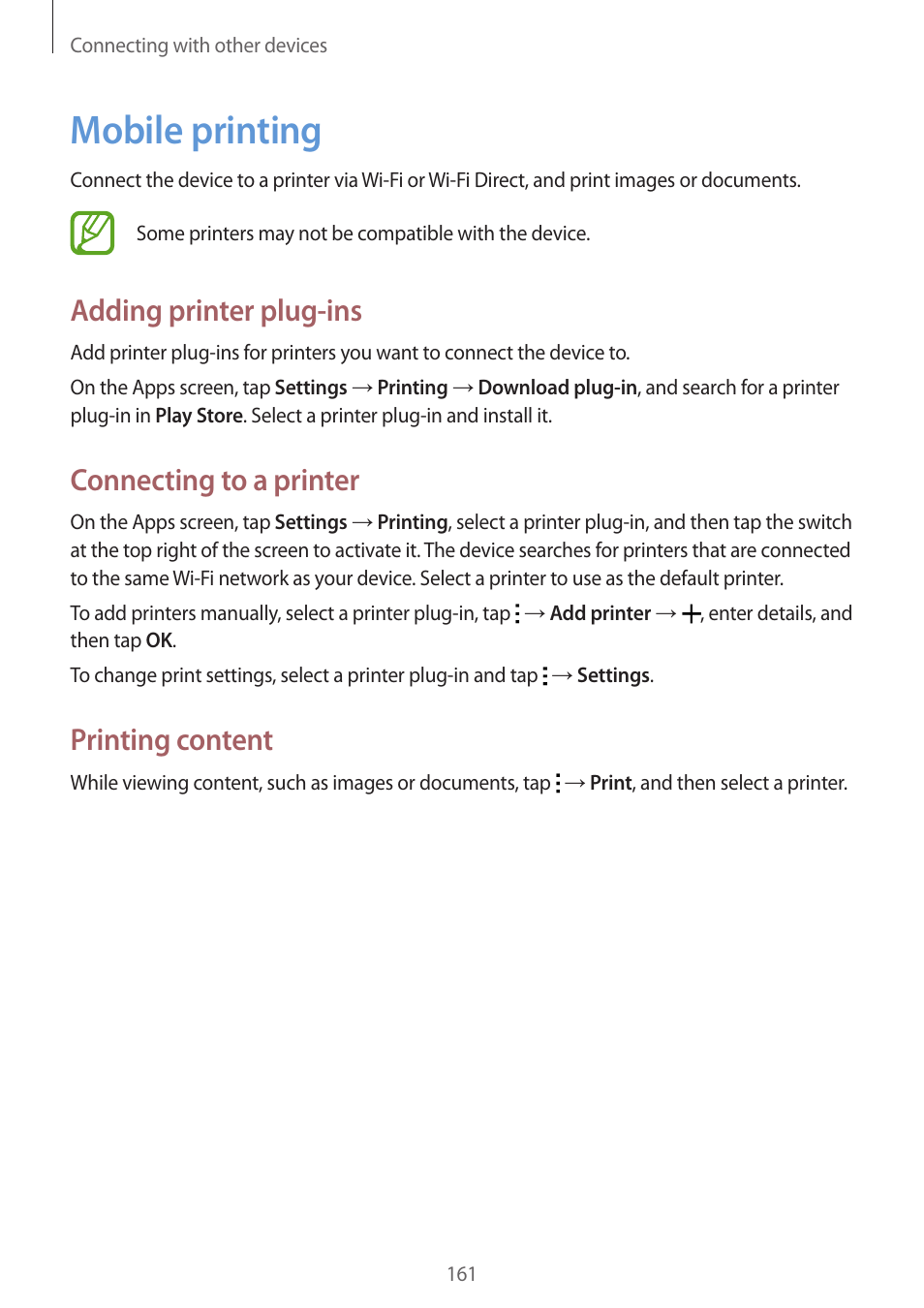 Connecting with other devices

Mobile printing

Connect the device to a printer via Wi-Fi or Wi-Fi Direct, and print images or documents.

Some printers may not be compatible with the device.

Adding printer plug-ins

Add printer plug-ins for printers you want to connect the device to.

On the Apps screen, tap Settings → Printing → Download plug-in, and search for a printer plug-in in Play Store. Select a printer plug-in and install it.

Connecting to a printer

On the Apps screen, tap Settings → Printing, select a printer plug-in, and then tap the switch at the top right of the screen to activate it. The device searches for printers that are connected to the same Wi-Fi network as your device. Select a printer to use as the default printer.

To add printers manually, select a printer plug-in, tap ⋮ → Add printer → +, enter details, and then tap OK.

To change print settings, select a printer plug-in and tap ⋮ → Settings.

Printing content

While viewing content, such as images or documents, tap ⋮ → Print, and then select a printer.

161